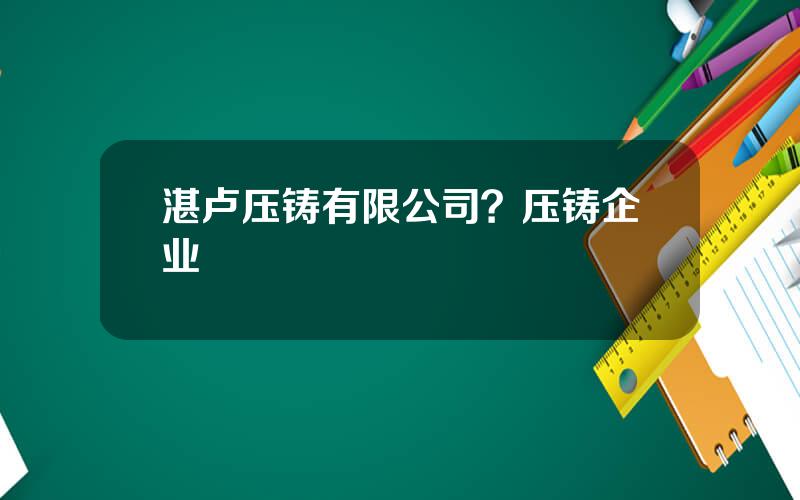 湛卢压铸有限公司？压铸企业